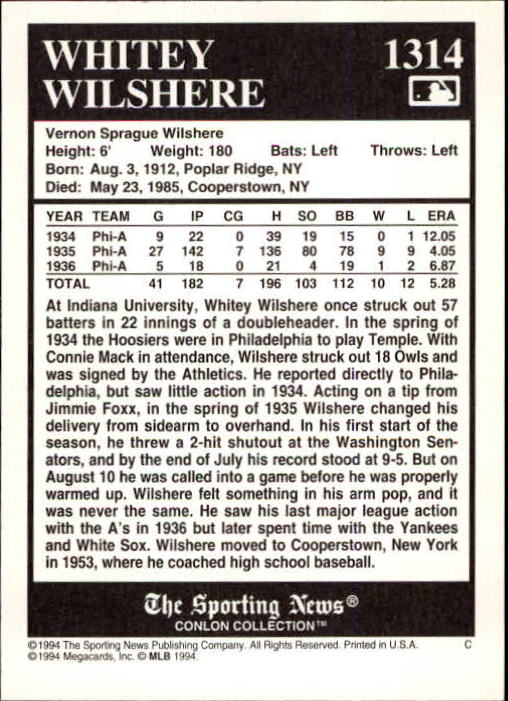 WHITEY WILSHERE

1314

Vernon Sprague Wilshere
Height: 6' Weight: 180 Bats: Left Throws: Left
Born: Aug. 3, 1912, Poplar Ridge, NY
Died: May 23, 1985, Cooperstown, NY

| YEAR | TEAM | G | IP | CG | H | SO | BB | W | L | ERA |
|---|---|---|---|---|---|---|---|---|---|---|
| 1934 | Phi-A | 9 | 22 | 0 | 39 | 19 | 15 | 0 | 1 | 12.05 |
| 1935 | Phi-A | 27 | 142 | 7 | 136 | 80 | 78 | 9 | 9 | 4.05 |
| 1936 | Phi-A | 5 | 18 | 0 | 21 | 4 | 19 | 1 | 2 | 6.87 |
| TOTAL | | 41 | 182 | 7 | 196 | 103 | 112 | 10 | 12 | 5.28 |

At Indiana University, Whitey Wilshere once struck out 57 batters in 22 innings of a doubleheader. In the spring of 1934 the Hoosiers were in Philadelphia to play Temple. With Connie Mack in attendance, Wilshere struck out 18 Owls and was signed by the Athletics. He reported directly to Philadelphia, but saw little action in 1934. Acting on a tip from Jimmie Foxx, in the spring of 1935 Wilshere changed his delivery from sidearm to overhand. In his first start of the season, he threw a 2-hit shutout at the Washington Senators, and by the end of July his record stood at 9-5. But on August 10 he was called into a game before he was properly warmed up. Wilshere felt something in his arm pop, and it was never the same. He saw his last major league action with the A's in 1936 but later spent time with the Yankees and White Sox. Wilshere moved to Cooperstown, New York in 1953, where he coached high school baseball.

The Sporting News®
CONLON COLLECTION™

©1994 The Sporting News Publishing Company. All Rights Reserved. Printed in U.S.A. C
©1994 Megacards, Inc. © MLB 1994.